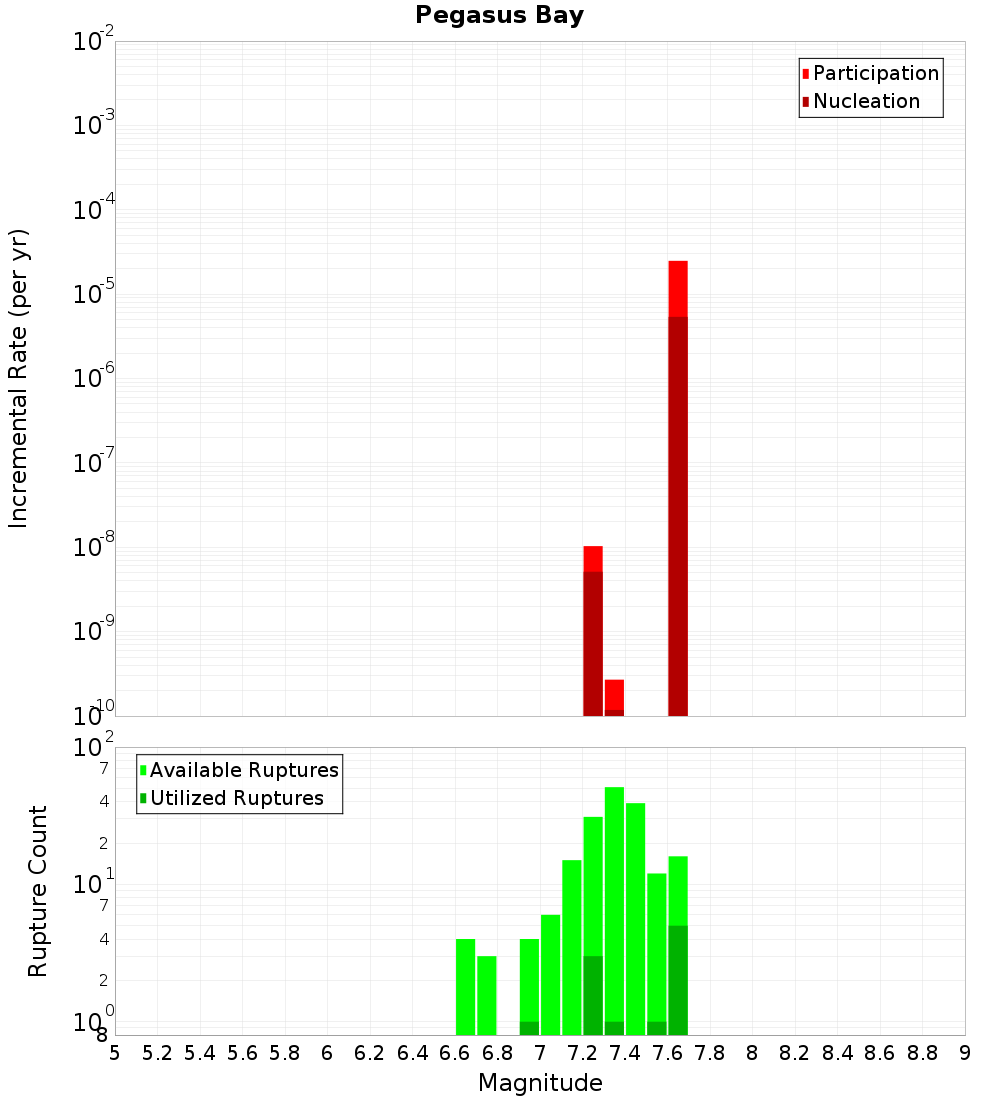 Pegasus Bay

Participation
Nucleation

Incremental Rate (per yr)

$10^{-2}$
$10^{-3}$
$10^{-4}$
$10^{-5}$
$10^{-6}$
$10^{-7}$
$10^{-8}$
$10^{-9}$
$10^{-10}$

Available Ruptures
Utilized Ruptures

Rupture Count

$10^{2}$
7
4
2
$10^{1}$
7
4
2
$10^{0}$
8

5 5.2 5.4 5.6 5.8 6 6.2 6.4 6.6 6.8 7 7.2 7.4 7.6 7.8 8 8.2 8.4 8.6 8.8 9

Magnitude